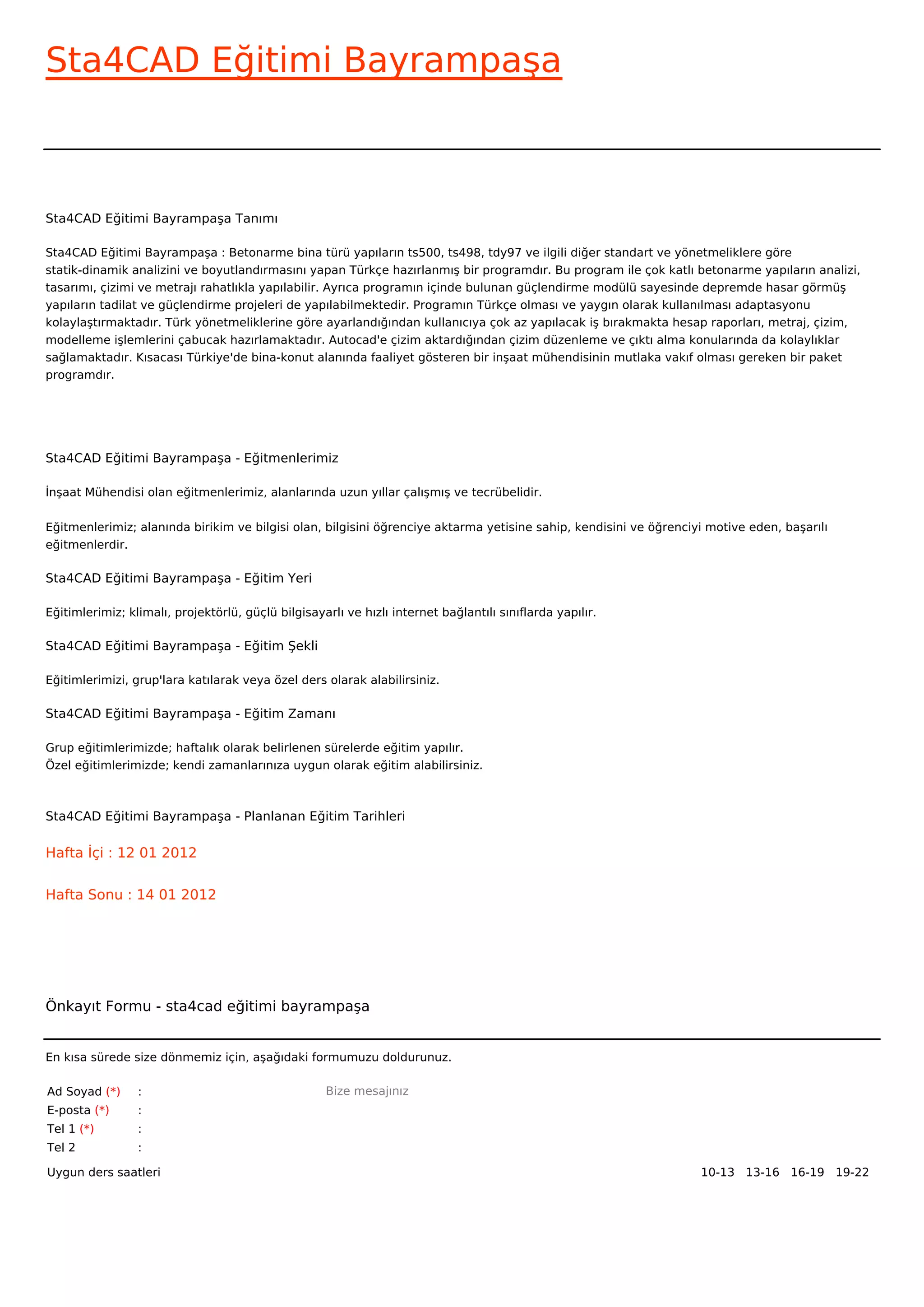 Sta4CAD Eğitimi Bayrampaşa

Sta4CAD Eğitimi Bayrampaşa Tanımı

Sta4CAD Eğitimi Bayrampaşa : Betonarme bina türü yapıların ts500, ts498, tdy97 ve ilgili diğer standart ve yönetmeliklere göre statik-dinamik analizini ve boyutlandırmasını yapan Türkçe hazırlanmış bir programdır. Bu program ile çok katlı betonarme yapıların analizi, tasarımı, çizimi ve metrajı rahatlıkla yapılabilir. Ayrıca programın içinde bulunan güçlendirme modülü sayesinde depremde hasar görmüş yapıların tadilat ve güçlendirme projeleri de yapılabilmektedir. Programın Türkçe olması ve yaygın olarak kullanılması adaptasyonu kolaylaştırmaktadır. Türk yönetmeliklerine göre ayarlandığından kullanıcıya çok az yapılacak iş bırakmakta hesap raporları, metraj, çizim, modelleme işlemlerini çabucak hazırlamaktadır. Autocad'e çizim aktardığından çizim düzenleme ve çıktı alma konularında da kolaylıklar sağlamaktadır. Kısacası Türkiye'de bina-konut alanında faaliyet gösteren bir inşaat mühendisinin mutlaka vakıf olması gereken bir paket programdır.

Sta4CAD Eğitimi Bayrampaşa - Eğitmenlerimiz

İnşaat Mühendisi olan eğitmenlerimiz, alanlarında uzun yıllar çalışmış ve tecrübelidir.

Eğitmenlerimiz; alanında birikim ve bilgisi olan, bilgisini öğrenciye aktarma yetisine sahip, kendisini ve öğrenciyi motive eden, başarılı eğitmenlerdir.

Sta4CAD Eğitimi Bayrampaşa - Eğitim Yeri

Eğitimlerimiz; klimalı, projektörlü, güçlü bilgisayarlı ve hızlı internet bağlantılı sınıflarda yapılır.

Sta4CAD Eğitimi Bayrampaşa - Eğitim Şekli

Eğitimlerimizi, grup'lara katılarak veya özel ders olarak alabilirsiniz.

Sta4CAD Eğitimi Bayrampaşa - Eğitim Zamanı

Grup eğitimlerimizde; haftalık olarak belirlenen sürelerde eğitim yapılır.
Özel eğitimlerimizde; kendi zamanlarınıza uygun olarak eğitim alabilirsiniz.

Sta4CAD Eğitimi Bayrampaşa - Planlanan Eğitim Tarihleri

Hafta İçi : 12 01 2012

Hafta Sonu : 14 01 2012

Önkayıt Formu - sta4cad eğitimi bayrampaşa

En kısa sürede size dönmemiz için, aşağıdaki formumuzu doldurunuz.

Ad Soyad (*) :
E-posta (*) :
Tel 1 (*) :
Tel 2 :

Bize mesajınız

Uygun ders saatleri

10-13 13-16 16-19 19-22